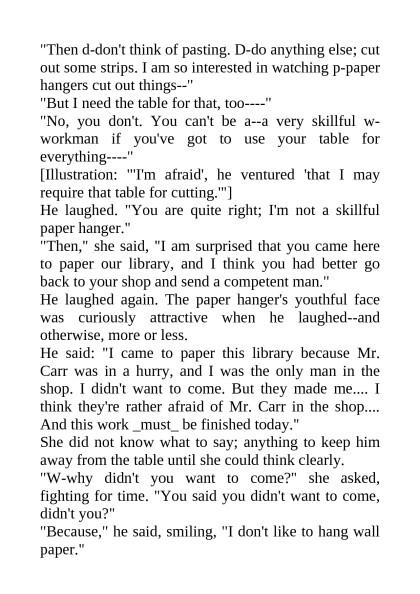 "Then d-don't think of pasting. D-do anything else; cut out some strips. I am so interested in watching p-paper hangers cut out things--"
"But I need the table for that, too----"
"No, you don't. You can't be a--a very skillful w-workman if you've got to use your table for everything----"
[Illustration: "'I'm afraid', he ventured 'that I may require that table for cutting.'"]
He laughed. "You are quite right; I'm not a skillful paper hanger."
"Then," she said, "I am surprised that you came here to paper our library, and I think you had better go back to your shop and send a competent man."
He laughed again. The paper hanger's youthful face was curiously attractive when he laughed--and otherwise, more or less.
He said: "I came to paper this library because Mr. Carr was in a hurry, and I was the only man in the shop. I didn't want to come. But they made me.... I think they're rather afraid of Mr. Carr in the shop.... And this work _must_ be finished today."
She did not know what to say; anything to keep him away from the table until she could think clearly.
"W-why didn't you want to come?" she asked, fighting for time. "You said you didn't want to come, didn't you?"
"Because," he said, smiling, "I don't like to hang wall paper."